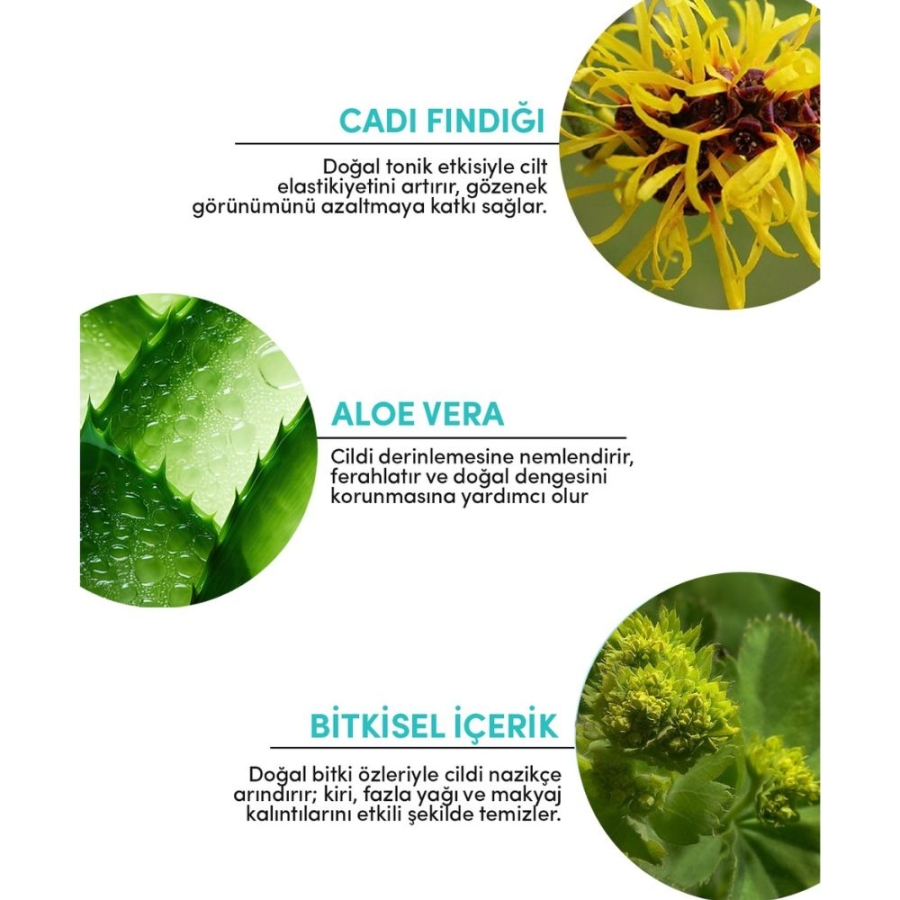 CADI FINDIĞI

Doğal tonik etkisiyle cilt elastikiyetini artırır, gözenek görünümünü azaltmaya katkı sağlar.

ALOE VERA

Cildi derinlemesine nemlendirir, ferahlatır ve doğal dengesini korunmasına yardımcı olur

BİTKİSEL İÇERİK

Doğal bitki özleriyle cildi nazikçe arındırır; kiri, fazla yağı ve makyaj kalıntılarını etkili şekilde temizler.